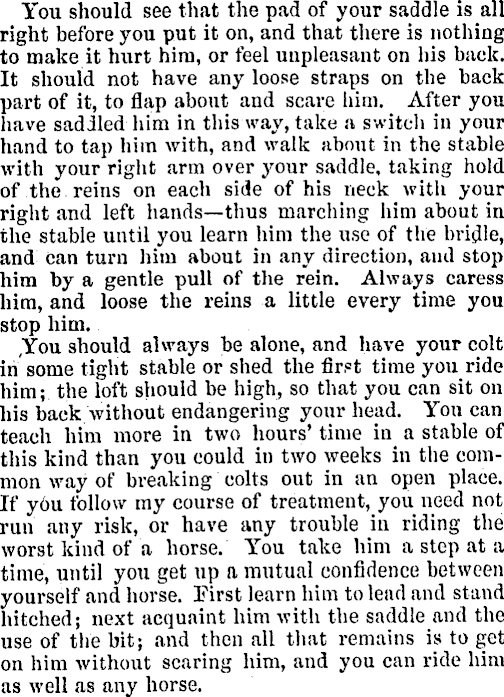 You should see that the pad of your saddle is all right before you put it on, and that there is nothing to make it hurt him, or feel unpleasant on his back. It should not have any loose straps on the back part of it, to flap about and scare him. After you have saddled him in this way, take a switch in your hand to tap him with, and walk about in the stable with your right arm over your saddle, taking hold of the reins on each side of his neck with your right and left hands—thus marching him about in the stable until you learn him the use of the bridle, and can turn him about in any direction, and stop him by a gentle pull of the rein. Always caress him, and loose the reins a little every time you stop him.

You should always be alone, and have your colt in some tight stable or shed the first time you ride him; the loft should be high, so that you can sit on his back without endangering your head. You can teach him more in two hours' time in a stable of this kind than you could in two weeks in the common way of breaking colts out in an open place. If you follow my course of treatment, you need not run any risk, or have any trouble in riding the worst kind of a horse. You take him a step at a time, until you get up a mutual confidence between yourself and horse. First learn him to lead and stand hitched; next acquaint him with the saddle and the use of the bit; and then all that remains is to get on him without scaring him, and you can ride him as well as any horse.